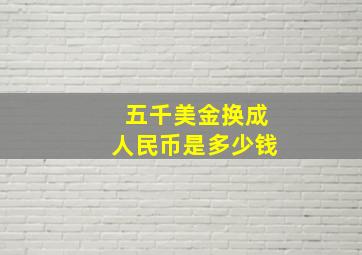 五千美金换成
人民币是多少钱